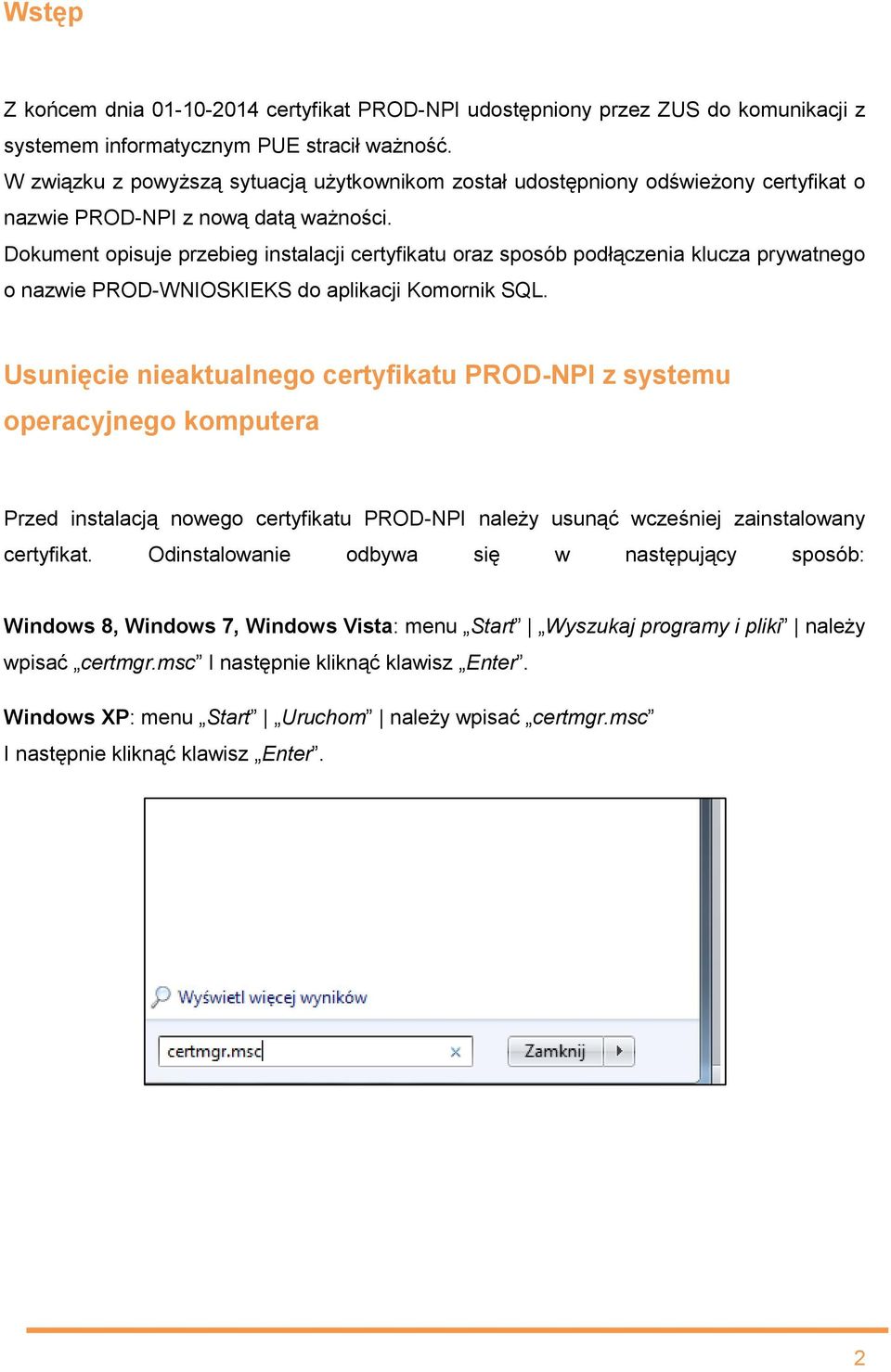 Wstęp

Z końcem dnia 01-10-2014 certyfikat PROD-NPI udostępniony przez ZUS do komunikacji z systemem informatycznym PUE stracił ważność.
W związku z powyższą sytuacją użytkownikom został udostępniony odświeżony certyfikat o nazwie PROD-NPI z nową datą ważności.
Dokument opisuje przebieg instalacji certyfikatu oraz sposób podłączenia klucza prywatnego o nazwie PROD-WNIOSKIEKS do aplikacji Komornik SQL.

Usunięcie nieaktualnego certyfikatu PROD-NPI z systemu operacyjnego komputera

Przed instalacją nowego certyfikatu PROD-NPI należy usunąć wcześniej zainstalowany certyfikat. Odinstalowanie odbywa się w następujący sposób:

Windows 8, Windows 7, Windows Vista: menu „Start” | „Wyszukaj programy i pliki” | należy wpisać „certmgr.msc” I następnie kliknąć klawisz „Enter”.

Windows XP: menu „Start” | „Uruchom” | należy wpisać „certmgr.msc”
I następnie kliknąć klawisz „Enter”.

Wyświetl więcej wyników

certmgr.msc

Zamknij

2